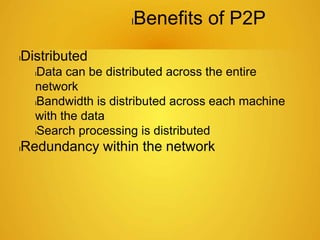 Benefits of P2P

Distributed
Data can be distributed across the entire network
Bandwidth is distributed across each machine with the data
Search processing is distributed
Redundancy within the network